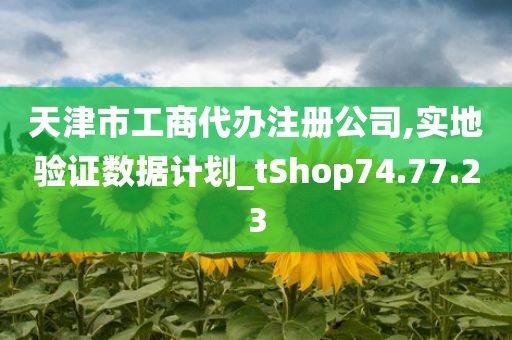 天津市工商代办注册公司,实地验证数据计划_tShop74.77.23